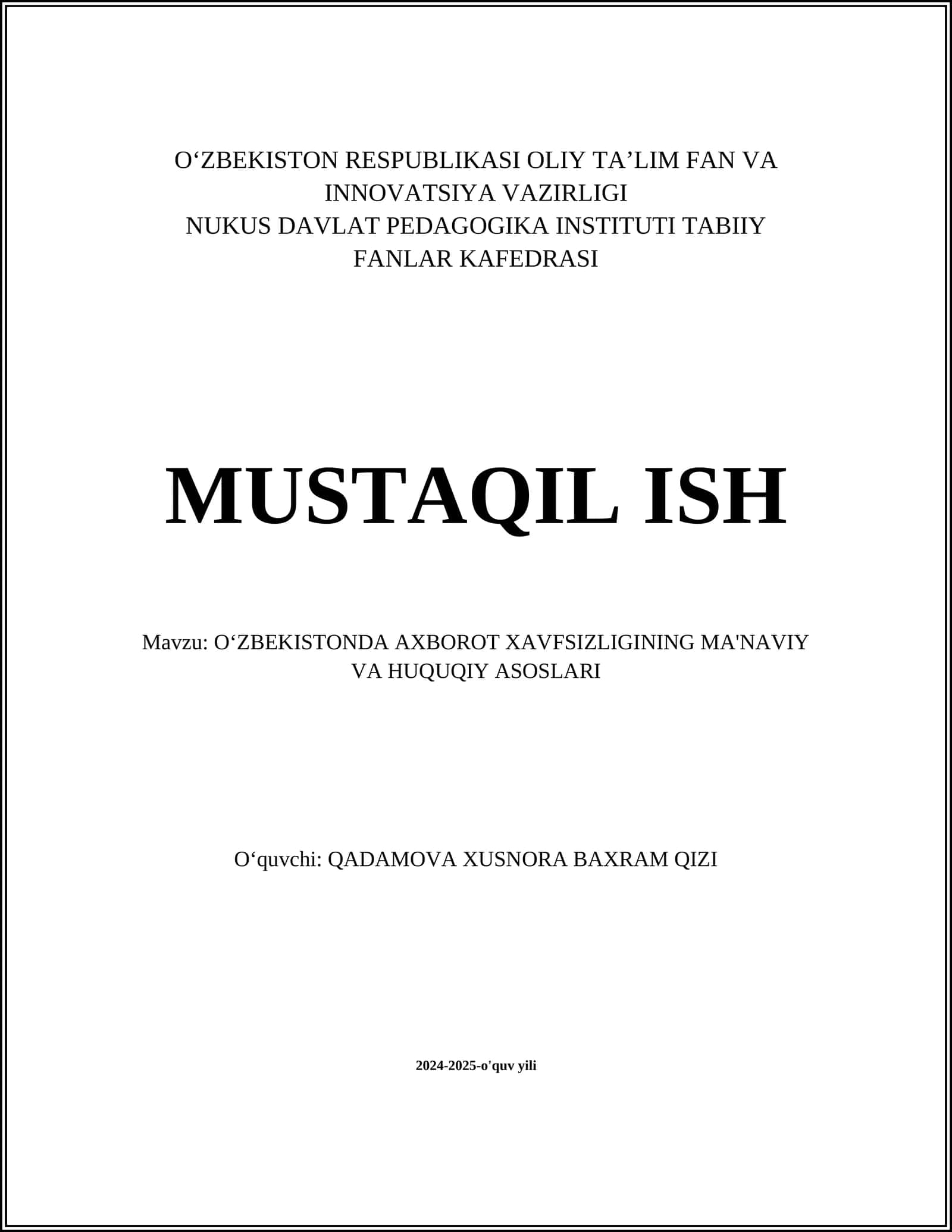 O‘ZBEKISTON RESPUBLIKASI OLIY TA’LIM FAN VA INNOVATSIYA VAZIRLIGI
NUKUS DAVLAT PEDAGOGIKA INSTITUTI TABIIY FANLAR KAFEDRASI

MUSTAQIL ISH

Mavzu: O‘ZBEKISTONDA AXBOROT XAVFSIZLIGINING MA'NAVIY VA HUQUQIY ASOSLARI

O‘quvchi: QADAMOVA XUSNORA BAXRAM QIZI

2024-2025-o'quv yili